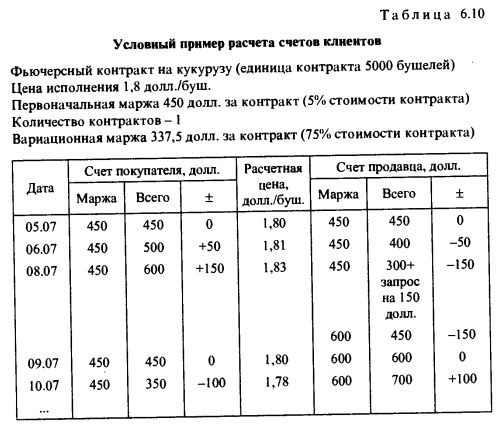 Таблица 6.10

Условный пример расчета счетов клиентов

Фьючерсный контракт на кукурузу (единица контракта 5000 бушелей)
Цена исполнения 1,8 долл./буш.
Первоначальная маржа 450 долл. за контракт (5% стоимости контракта)
Количество контрактов – 1
Вариационная маржа 337,5 долл. за контракт (75% стоимости контракта)

| Дата | Счет покупателя, долл. Маржа | Счет покупателя, долл. Всего | Счет покупателя, долл. ± | Расчетная цена, долл./буш. | Счет продавца, долл. Маржа | Счет продавца, долл. Всего | Счет продавца, долл. ± |
|---|---|---|---|---|---|---|---|
| 05.07 | 450 | 450 | 0 | 1,80 | 450 | 450 | 0 |
| 06.07 | 450 | 500 | +50 | 1,81 | 450 | 400 | –50 |
| 08.07 | 450 | 600 | +150 | 1,83 | 450 | 300+ запрос на 150 долл. | –150 |
| | | | | | 600 | 450 | –150 |
| 09.07 | 450 | 450 | 0 | 1,80 | 600 | 600 | 0 |
| 10.07 | 450 | 350 | –100 | 1,78 | 600 | 700 | +100 |
| ... | | | | | | | |